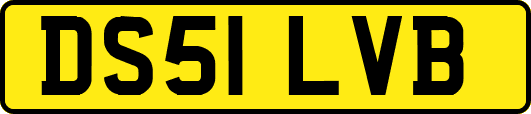 DS51 LVB